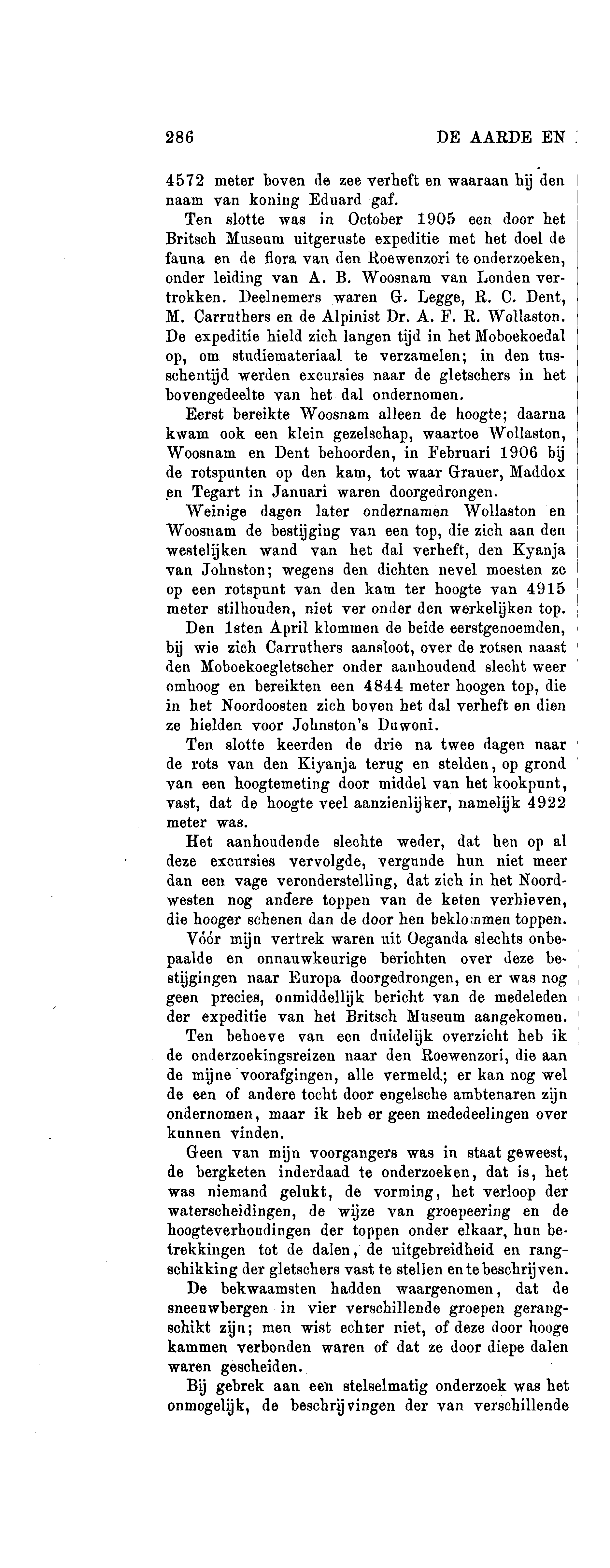 286 DE AARDE EN

4572 meter boven de zee verheft en waaraan hij den naam van koning Eduard gaf.

Ten slotte was in October 1905 een door het Britsch Museum uitgeruste expeditie met het doel de fauna en de flora van den Roewenzori te onderzoeken, onder leiding van A. B. Woosnam van Londen vertrokken. Deelnemers waren G. Legge, R. C. Dent, M. Carruthers en de Alpinist Dr. A. F. R. Wollaston. De expeditie hield zich langen tijd in het Moboekoedal op, om studiemateriaal te verzamelen; in den tusschentijd werden excursies naar de gletschers in het bovengedeelte van het dal ondernomen.

Eerst bereikte Woosnam alleen de hoogte; daarna kwam ook een klein gezelschap, waartoe Wollaston, Woosnam en Dent behoorden, in Februari 1906 bij de rotspunten op den kam, tot waar Grauer, Maddox en Tegart in Januari waren doorgedrongen.

Weinige dagen later ondernamen Wollaston en Woosnam de bestijging van een top, die zich aan den westelijken wand van het dal verheft, den Kyanja van Johnston; wegens den dichten nevel moesten ze op een rotspunt van den kam ter hoogte van 4915 meter stilhouden, niet ver onder den werkelijken top.

Den 1sten April klommen de beide eerstgenoemden, bij wie zich Carruthers aansloot, over de rotsen naast den Moboekoegletscher onder aanhoudend slecht weer omhoog en bereikten een 4844 meter hoogen top, die in het Noordoosten zich boven het dal verheft en dien ze hielden voor Johnston's Duwoni.

Ten slotte keerden de drie na twee dagen naar de rots van den Kiyanja terug en stelden, op grond van een hoogtemeting door middel van het kookpunt, vast, dat de hoogte veel aanzienlijker, namelijk 4922 meter was.

Het aanhoudende slechte weder, dat hen op al deze excursies vervolgde, vergunde hun niet meer dan een vage veronderstelling, dat zich in het Noordwesten nog andere toppen van de keten verhieven, die hooger schenen dan de door hen beklommen toppen.

Vóór mijn vertrek waren uit Oeganda slechts onbepaalde en onnauwkeurige berichten over deze bestijgingen naar Europa doorgedrongen, en er was nog geen precies, onmiddellijk bericht van de medeleden der expeditie van het Britsch Museum aangekomen.

Ten behoeve van een duidelijk overzicht heb ik de onderzoekingsreizen naar den Roewenzori, die aan de mijne voorafgingen, alle vermeld; er kan nog wel de een of andere tocht door engelsche ambtenaren zijn ondernomen, maar ik heb er geen mededeelingen over kunnen vinden.

Geen van mijn voorgangers was in staat geweest, de bergketen inderdaad te onderzoeken, dat is, het was niemand gelukt, de vorming, het verloop der waterscheidingen, de wijze van groepeering en de hoogteverhoudingen der toppen onder elkaar, hun betrekkingen tot de dalen, de uitgebreidheid en rangschikking der gletschers vast te stellen en te beschrijven.

De bekwaamsten hadden waargenomen, dat de sneeuwbergen in vier verschillende groepen gerangschikt zijn; men wist echter niet, of deze door hooge kammen verbonden waren of dat ze door diepe dalen waren gescheiden.

Bij gebrek aan een stelselmatig onderzoek was het onmogelijk, de beschrijvingen der van verschillende